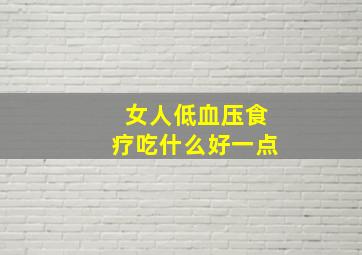 女人低血压食疗吃什么好一点